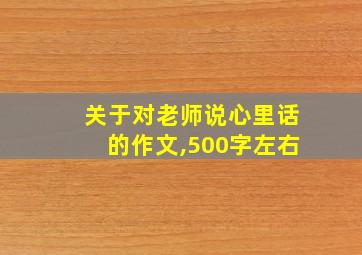 关于对老师说心里话的作文,500字左右